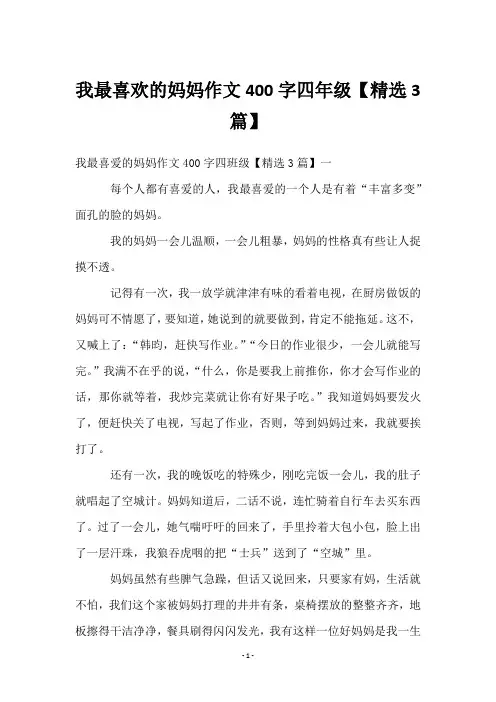 我最喜欢的妈妈作文 400 字四年级【精选 3 篇】

我最喜爱的妈妈作文 400 字四班级【精选 3 篇】一

每个人都有喜爱的人，我最喜爱的一个人是有着“丰富多变”面孔的脸的妈妈。

我的妈妈一会儿温顺，一会儿粗暴，妈妈的性格真有些让人捉摸不透。

记得有一次，我一放学就津津有味的看着电视，在厨房做饭的妈妈可不情愿了，要知道，她说到的就要做到，肯定不能拖延。这不，又喊上了：“韩昀，赶快写作业。”“今日的作业很少，一会儿就能写完。”我满不在乎的说，“什么，你是要我上前推你，你才会写作业的话，那你就等着，我炒完菜就让你有好果子吃。”我知道妈妈要发火了，便赶快关了电视，写起了作业，否则，等到妈妈过来，我就要挨打了。

还有一次，我的晚饭吃的特殊少，刚吃完饭一会儿，我的肚子就唱起了空城计。妈妈知道后，二话不说，连忙骑着自行车去买东西了。过了一会儿，她气喘吁吁的回来了，手里拎着大包小包，脸上出了一层汗珠，我狼吞虎咽的把“士兵”送到了“空城”里。

妈妈虽然有些脾气急躁，但话又说回来，只要家有妈，生活就不怕，我们这个家被妈妈打理的井井有条，桌椅摆放的整整齐齐，地板擦得干洁净净，餐具刷得闪闪发光，我有这样一位好妈妈是我一生

- 1 -